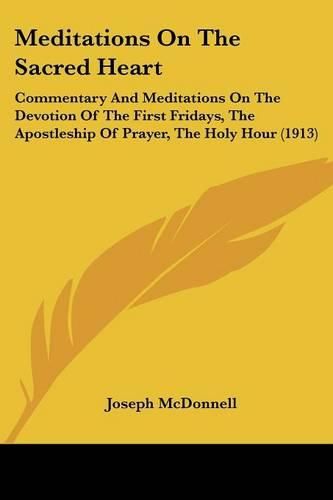 Meditations On The Sacred Heart

Commentary And Meditations On The Devotion Of The First Fridays, The Apostleship Of Prayer, The Holy Hour (1913)

Joseph McDonnell